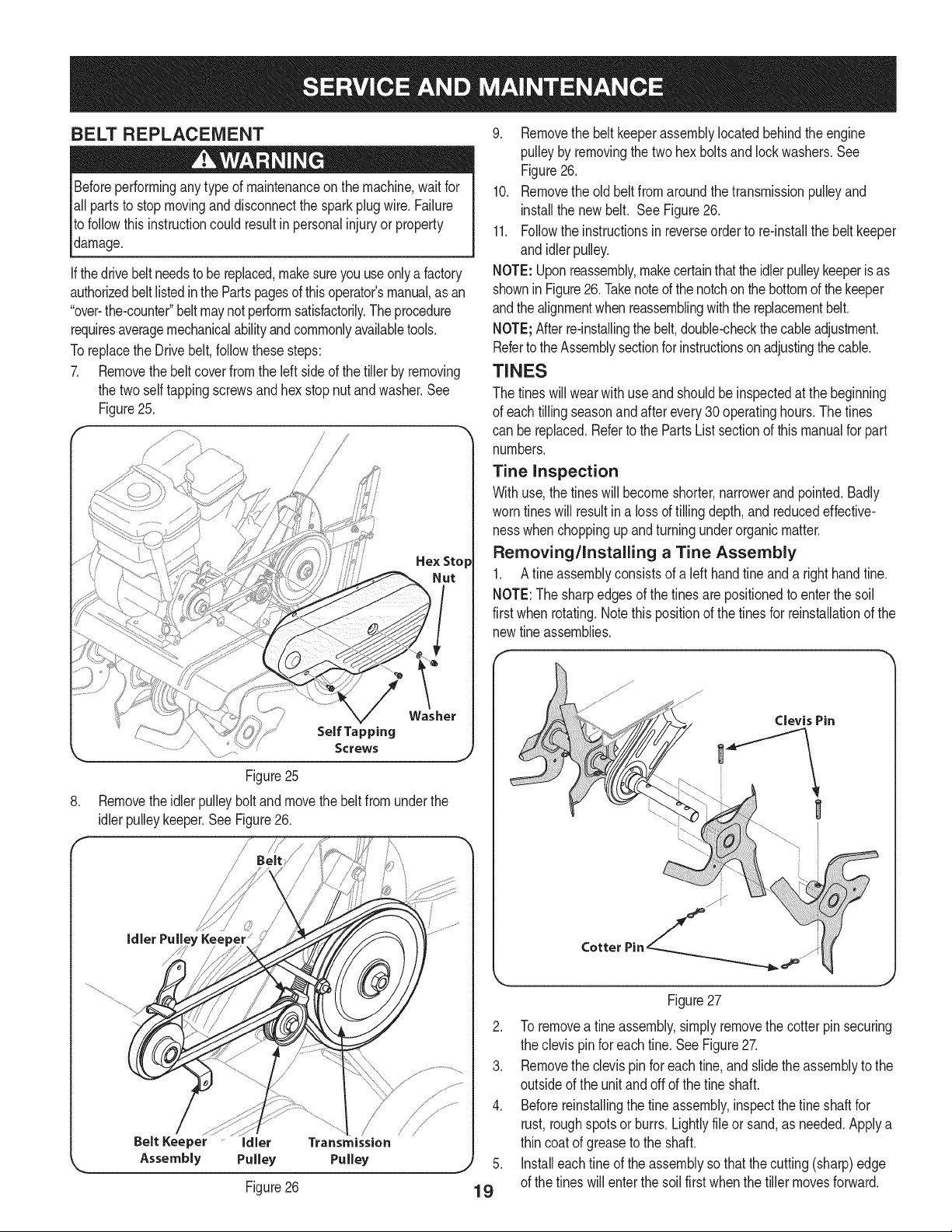 SERVICE AND MAINTENANCE

BELT REPLACEMENT

WARNING

Before performing any type of maintenance on the machine, wait for all parts to stop moving and disconnect the spark plug wire. Failure to follow this instruction could result in personal injury or property damage.

If the drive belt needs to be replaced, make sure you use only a factory authorized belt listed in the Parts pages of this operator's manual, as an "over- the-counter" belt may not perform satisfactorily. The procedure requires average mechanical ability and commonly available tools.

To replace the Drive belt, follow these steps:

7. Remove the belt cover from the left side of the tiller by removing the two self tapping screws and hex stop nut and washer. See Figure 25.

Hex Stop Nut

Washer

Self Tapping Screws

Figure 25

8. Remove the idler pulley bolt and move the belt from under the idler pulley keeper. See Figure 26.

Belt

Idler Pulley Keeper

Belt Keeper Assembly

Idler Pulley

Transmission Pulley

Figure 26

9. Remove the belt keeper assembly located behind the engine pulley by removing the two hex bolts and lock washers. See Figure 26.

10. Remove the old belt from around the transmission pulley and install the new belt. See Figure 26.

11. Follow the instructions in reverse order to re-install the belt keeper and idler pulley.

NOTE: Upon reassembly, make certain that the idler pulley keeper is as shown in Figure 26. Take note of the notch on the bottom of the keeper and the alignment when reassembling with the replacement belt.

NOTE; After re-installing the belt, double-check the cable adjustment. Refer to the Assembly section for instructions on adjusting the cable.

TINES

The tines will wear with use and should be inspected at the beginning of each tilling season and after every 30 operating hours. The tines can be replaced. Refer to the Parts List section of this manual for part numbers.

Tine Inspection

With use, the tines will become shorter, narrower and pointed. Badly worn tines will result in a loss of tilling depth, and reduced effectiveness when chopping up and turning under organic matter.

Removing/Installing a Tine Assembly

1. A tine assembly consists of a left hand tine and a right hand tine.

NOTE: The sharp edges of the tines are positioned to enter the soil first when rotating. Note this position of the tines for reinstallation of the new tine assemblies.

Clevis Pin

Cotter Pin

Figure 27

2. To remove a tine assembly, simply remove the cotter pin securing the clevis pin for each tine. See Figure 27.

3. Remove the clevis pin for each tine, and slide the assembly to the outside of the unit and off of the tine shaft.

4. Before reinstalling the tine assembly, inspect the tine shaft for rust, rough spots or burrs. Lightly file or sand, as needed. Apply a thin coat of grease to the shaft.

5. Install each tine of the assembly so that the cutting (sharp) edge of the tines will enter the soil first when the tiller moves forward.

19